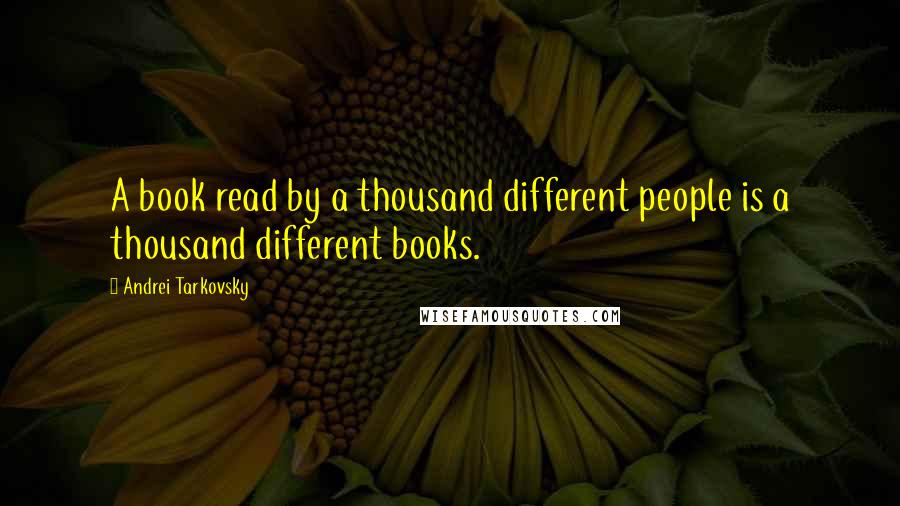 A book read by a thousand different people is a thousand different books.

Andrei Tarkovsky

WISEFAMOUSQUOTES.COM